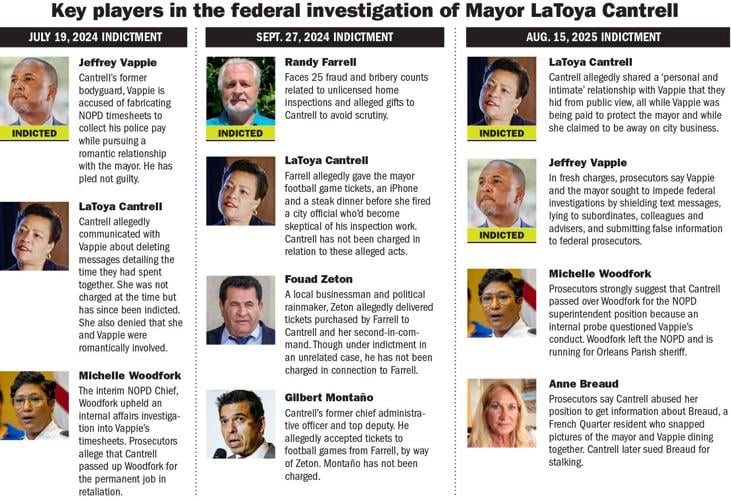 Key players in the federal investigation of Mayor LaToya Cantrell

JULY 19, 2024 INDICTMENT

INDICTED

Jeffrey Vappie
Cantrell's former bodyguard, Vappie is accused of fabricating NOPD timesheets to collect his police pay while pursuing a romantic relationship with the mayor. He has pled not guilty.

LaToya Cantrell
Cantrell allegedly communicated with Vappie about deleting messages detailing the time they had spent together. She was not charged at the time but has since been indicted. She also denied that she and Vappie were romantically involved.

Michelle Woodfork
The interim NOPD Chief, Woodfork upheld an internal affairs investigation into Vappie's timesheets. Prosecutors allege that Cantrell passed up Woodfork for the permanent job in retaliation.

SEPT. 27, 2024 INDICTMENT

INDICTED

Randy Farrell
Faces 25 fraud and bribery counts related to unlicensed home inspections and alleged gifts to Cantrell to avoid scrutiny.

LaToya Cantrell
Farrell allegedly gave the mayor football game tickets, an iPhone and a steak dinner before she fired a city official who'd become skeptical of his inspection work. Cantrell has not been charged in relation to these alleged acts.

Fouad Zeton
A local businessman and political rainmaker, Zeton allegedly delivered tickets purchased by Farrell to Cantrell and her second-in-command. Though under indictment in an unrelated case, he has not been charged in connection to Farrell.

Gilbert Montaño
Cantrell's former chief administrative officer and top deputy. He allegedly accepted tickets to football games from Farrell, by way of Zeton. Montaño has not been charged.

AUG. 15, 2025 INDICTMENT

INDICTED

LaToya Cantrell
Cantrell allegedly shared a 'personal and intimate' relationship with Vappie that they hid from public view, all while Vappie was being paid to protect the mayor and while she claimed to be away on city business.

INDICTED

Jeffrey Vappie
In fresh charges, prosecutors say Vappie and the mayor sought to impede federal investigations by shielding text messages, lying to subordinates, colleagues and advisers, and submitting false information to federal prosecutors.

Michelle Woodfork
Prosecutors strongly suggest that Cantrell passed over Woodfork for the NOPD superintendent position because an internal probe questioned Vappie's conduct. Woodfork left the NOPD and is running for Orleans Parish sheriff.

Anne Breaud
Prosecutors say Cantrell abused her position to get information about Breaud, a French Quarter resident who snapped pictures of the mayor and Vappie dining together. Cantrell later sued Breaud for stalking.